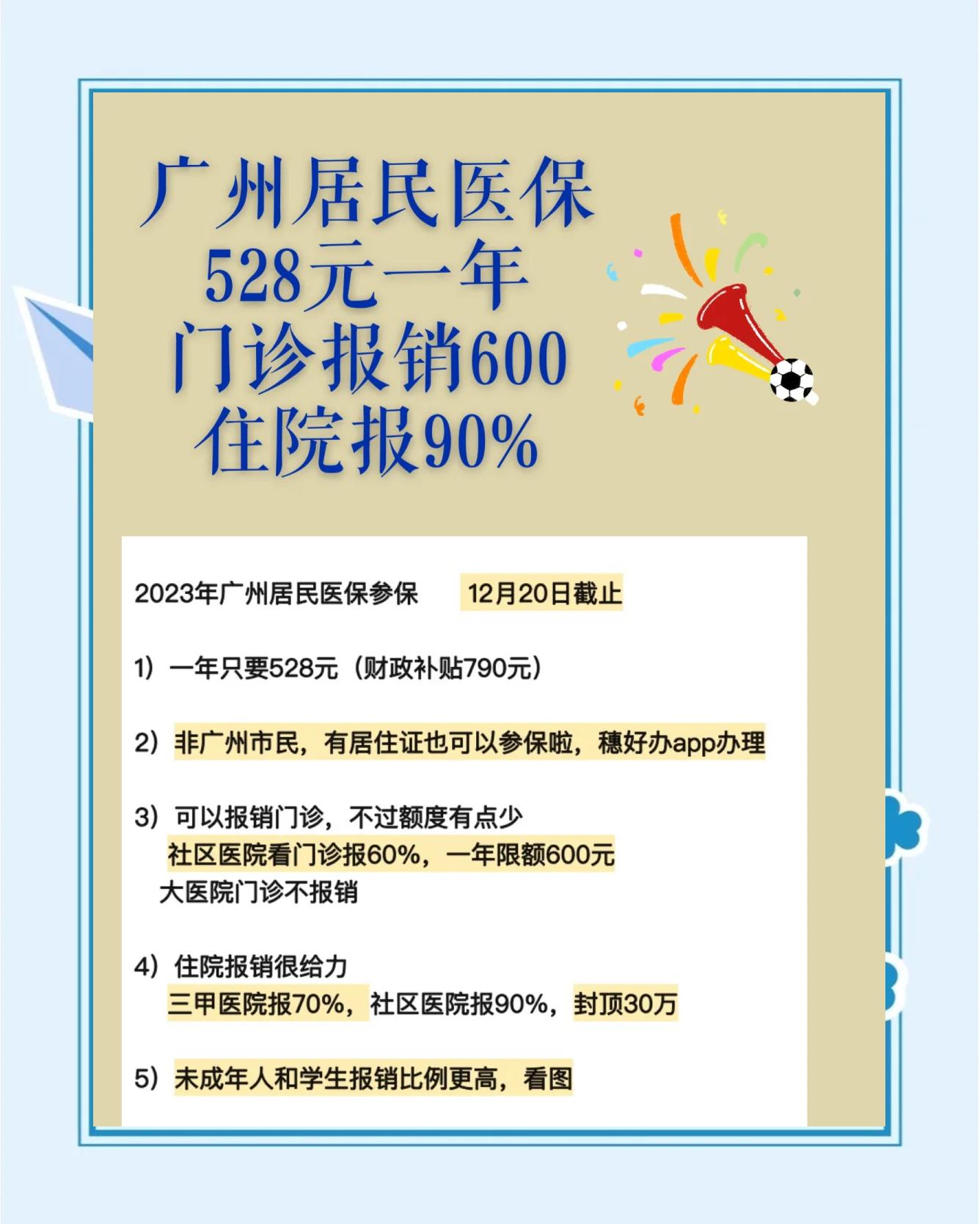 广州居民医保
528元一年
门诊报销600
住院报90%

2023年广州居民医保参保 12月20日截止

1）一年只要528元（财政补贴790元）

2）非广州市民，有居住证也可以参保啦，穗好办app办理

3）可以报销门诊，不过额度有点少
社区医院看门诊报60%，一年限额600元
大医院门诊不报销

4）住院报销很给力
三甲医院报70%，社区医院报90%，封顶30万

5）未成年人和学生报销比例更高，看图